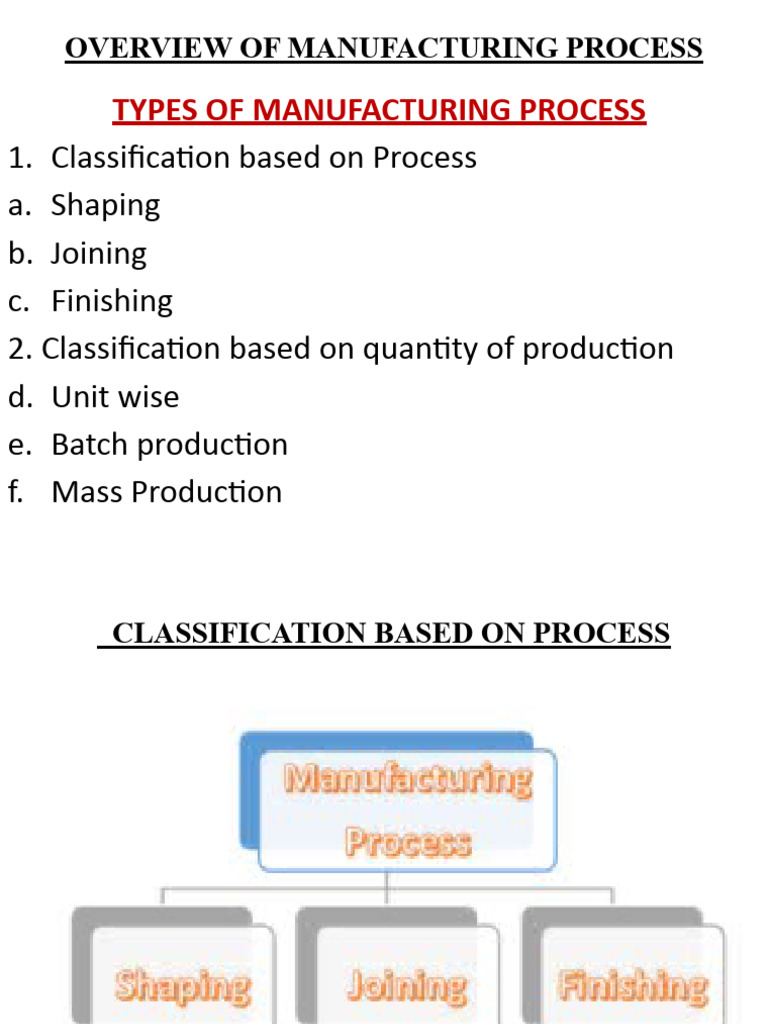 OVERVIEW OF MANUFACTURING PROCESS

TYPES OF MANUFACTURING PROCESS

1. Classification based on Process
a. Shaping
b. Joining
c. Finishing
2. Classification based on quantity of production
d. Unit wise
e. Batch production
f. Mass Production

CLASSIFICATION BASED ON PROCESS

Manufacturing Process

Shaping

Joining

Finishing